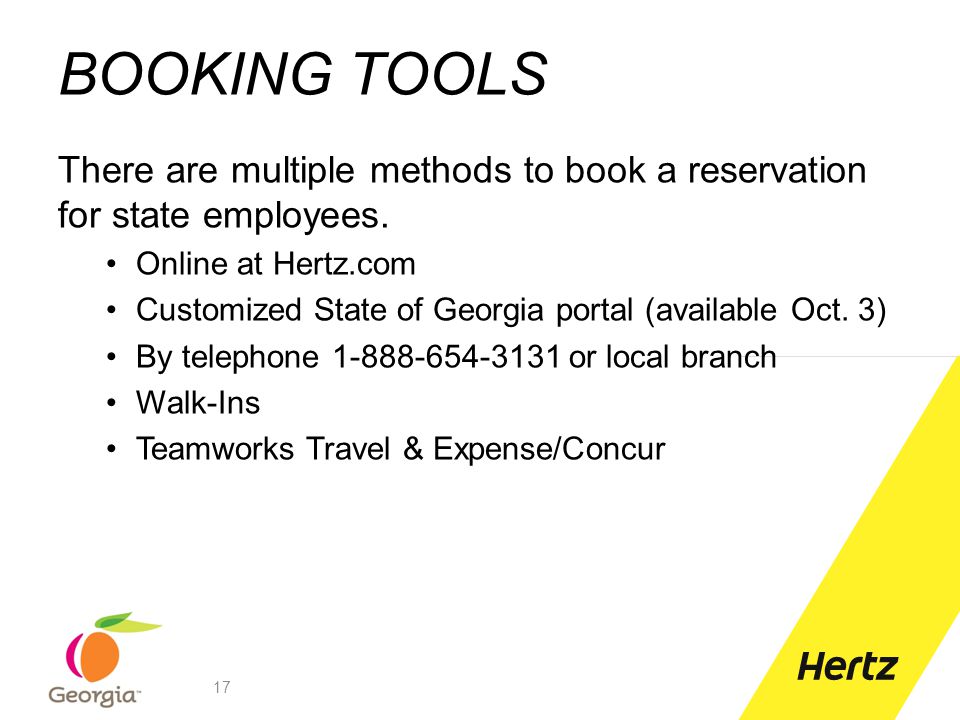 BOOKING TOOLS

There are multiple methods to book a reservation for state employees.

• Online at Hertz.com
• Customized State of Georgia portal (available Oct. 3)
• By telephone 1-888-654-3131 or local branch
• Walk-Ins
• Teamworks Travel & Expense/Concur

Georgia™

17

Hertz